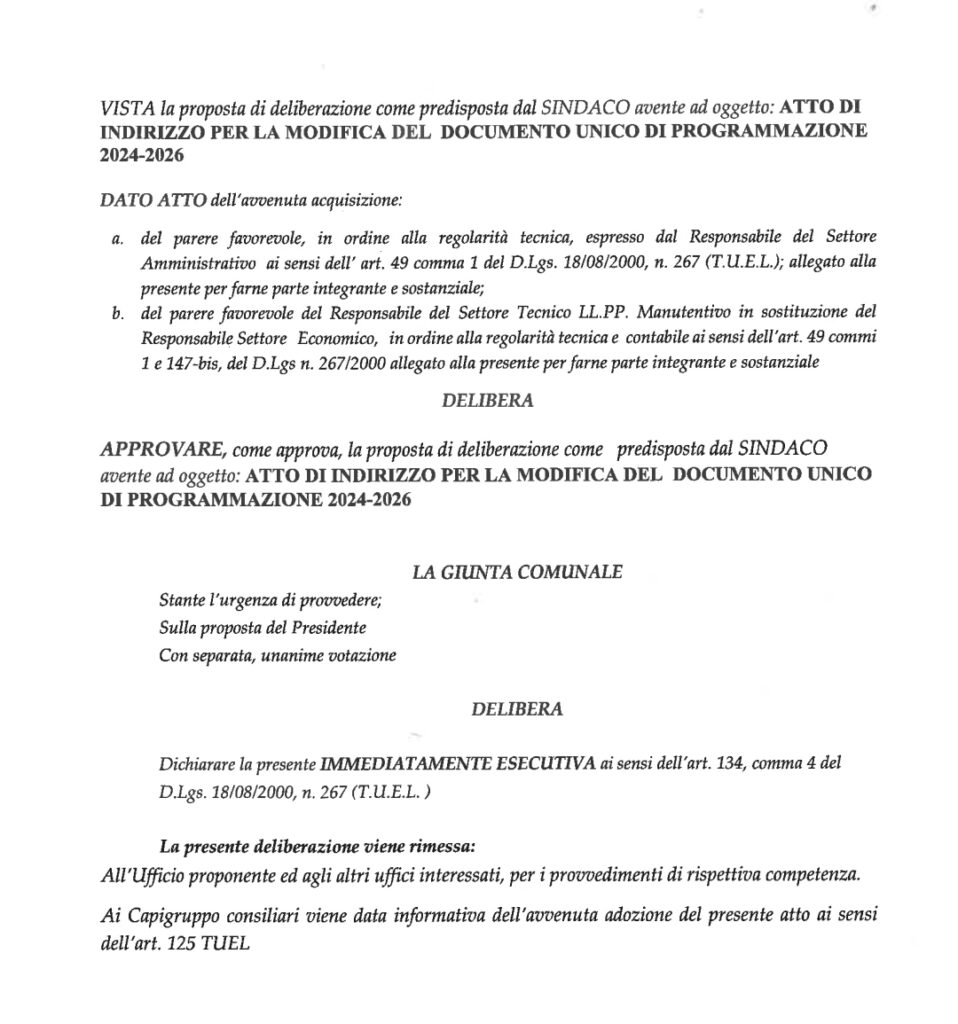 VISTA la proposta di deliberazione come predisposta dal SINDACO avente ad oggetto: ATTO DI INDIRIZZO PER LA MODIFICA DEL DOCUMENTO UNICO DI PROGRAMMAZIONE 2024-2026

DATO ATTO dell'avvenuta acquisizione:

a. del parere favorevole, in ordine alla regolarità tecnica, espresso dal Responsabile del Settore Amministrativo ai sensi dell' art. 49 comma 1 del D.Lgs. 18/08/2000, n. 267 (T.U.E.L.); allegato alla presente per farne parte integrante e sostanziale;
b. del parere favorevole del Responsabile del Settore Tecnico LL.PP. Manutentivo in sostituzione del Responsabile Settore Economico, in ordine alla regolarità tecnica e contabile ai sensi dell'art. 49 commi 1 e 147-bis, del D.Lgs n. 267/2000 allegato alla presente per farne parte integrante e sostanziale

DELIBERA

APPROVARE, come approva, la proposta di deliberazione come predisposta dal SINDACO avente ad oggetto: ATTO DI INDIRIZZO PER LA MODIFICA DEL DOCUMENTO UNICO DI PROGRAMMAZIONE 2024-2026

LA GIUNTA COMUNALE

Stante l'urgenza di provvedere;
Sulla proposta del Presidente
Con separata, unanime votazione

DELIBERA

Dichiarare la presente IMMEDIATAMENTE ESECUTIVA ai sensi dell'art. 134, comma 4 del D.Lgs. 18/08/2000, n. 267 (T.U.E.L. )

La presente deliberazione viene rimessa:
All'Ufficio proponente ed agli altri uffici interessati, per i provvedimenti di rispettiva competenza.

Ai Capigruppo consiliari viene data informativa dell'avvenuta adozione del presente atto ai sensi dell'art. 125 TUEL